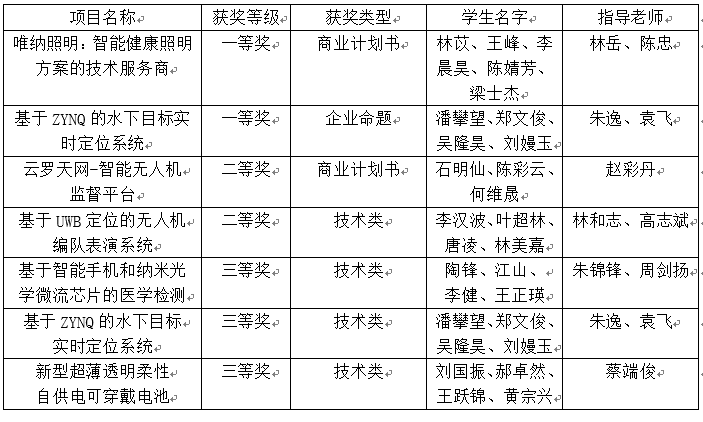 | 项目名称 | 获奖等级 | 获奖类型 | 学生名字 | 指导老师 |
|---|---|---|---|---|
| 唯纳照明：智能健康照明方案的技术服务商 | 一等奖 | 商业计划书 | 林苡、王峰、李晨昊、陈婧芳、梁士杰 | 林岳、陈忠 |
| 基于 ZYNQ 的水下目标实时定位系统 | 一等奖 | 企业命题 | 潘攀望、郑文俊、吴隆昊、刘嫚玉 | 朱逸、袁飞 |
| 云罗天网-智能无人机监督平台 | 二等奖 | 商业计划书 | 石明仙、陈彩云、何维晟 | 赵彩丹 |
| 基于 UWB 定位的无人机编队表演系统 | 二等奖 | 技术类 | 李汉波、叶超林、唐凌、林美嘉 | 林和志、高志斌 |
| 基于智能手机和纳米光学微流芯片的医学检测 | 三等奖 | 技术类 | 陶锋、江山、李健、王正瑛 | 朱锦锋、周剑扬 |
| 基于 ZYNQ 的水下目标实时定位系统 | 三等奖 | 技术类 | 潘攀望、郑文俊、吴隆昊、刘嫚玉 | 朱逸、袁飞 |
| 新型超薄透明柔性自供电可穿戴电池 | 三等奖 | 技术类 | 刘国振、郝卓然、王跃锦、黄宗兴 | 蔡端俊 |